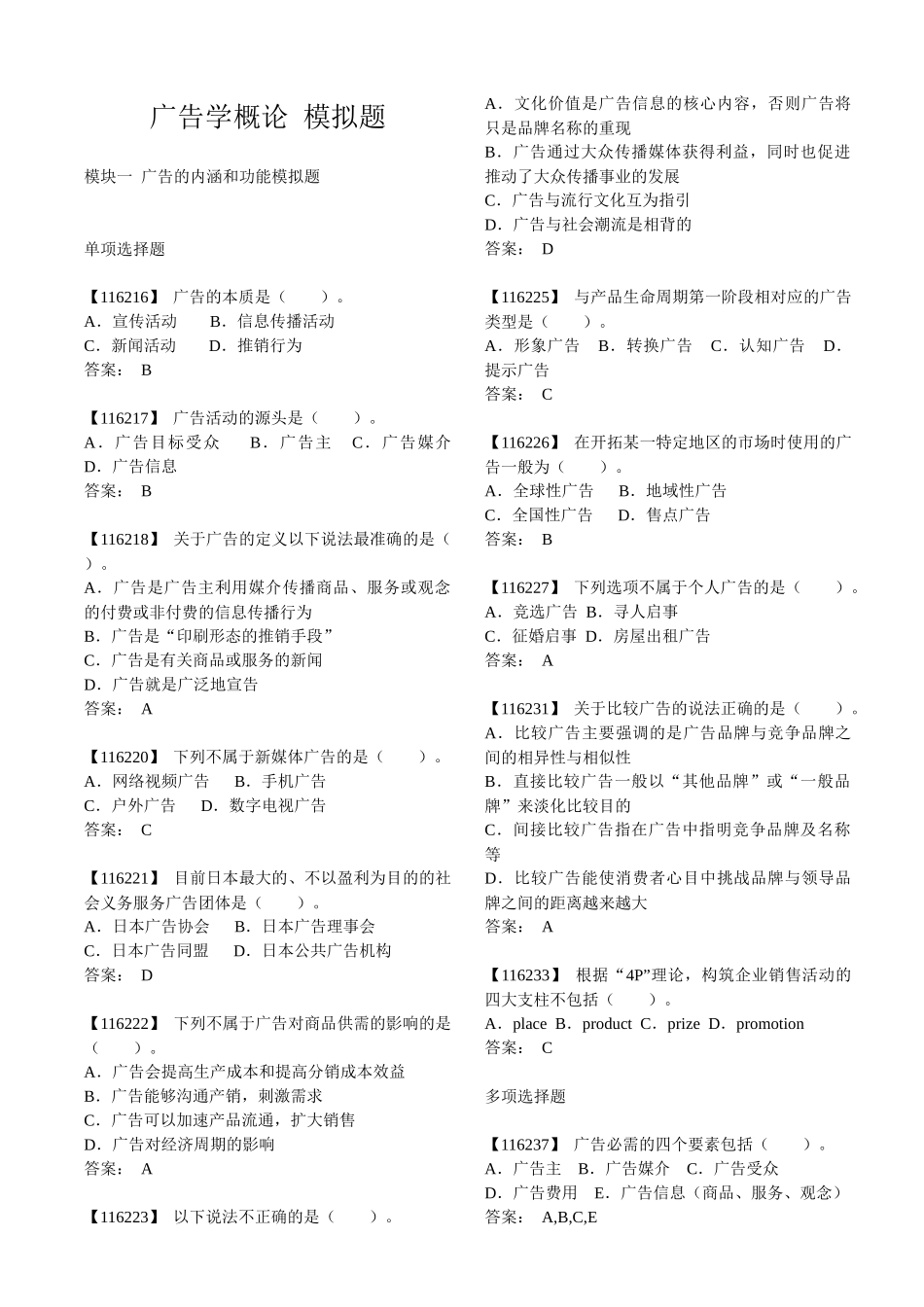 广告学概论 模拟题

模块一 广告的内涵和功能模拟题

单项选择题

【116216】 广告的本质是（ ）。
A．宣传活动 B．信息传播活动
C．新闻活动 D．推销行为
答案： B

【116217】 广告活动的源头是（ ）。
A．广告目标受众 B．广告主 C．广告媒介 D．广告信息
答案： B

【116218】 关于广告的定义以下说法最准确的是（ ）。
A．广告是广告主利用媒介传播商品、服务或观念的付费或非付费的信息传播行为
B．广告是“印刷形态的推销手段”
C．广告是有关商品或服务的新闻
D．广告就是广泛地宣告
答案： A

【116220】 下列不属于新媒体广告的是（ ）。
A．网络视频广告 B．手机广告
C．户外广告 D．数字电视广告
答案： C

【116221】 目前日本最大的、不以盈利为目的的社会义务服务广告团体是（ ）。
A．日本广告协会 B．日本广告理事会
C．日本广告同盟 D．日本公共广告机构
答案： D

【116222】 下列不属于广告对商品供需的影响的是（ ）。
A．广告会提高生产成本和提高分销成本效益
B．广告能够沟通产销，刺激需求
C．广告可以加速产品流通，扩大销售
D．广告对经济周期的影响
答案： A

【116223】 以下说法不正确的是（ ）。
A．文化价值是广告信息的核心内容，否则广告将只是品牌名称的重现
B．广告通过大众传播媒体获得利益，同时也促进推动了大众传播事业的发展
C．广告与流行文化互为指引
D．广告与社会潮流是相背的
答案： D

【116225】 与产品生命周期第一阶段相对应的广告类型是（ ）。
A．形象广告 B．转换广告 C．认知广告 D．提示广告
答案： C

【116226】 在开拓某一特定地区的市场时使用的广告一般为（ ）。
A．全球性广告 B．地域性广告
C．全国性广告 D．售点广告
答案： B

【116227】 下列选项不属于个人广告的是（ ）。
A．竞选广告 B．寻人启事
C．征婚启事 D．房屋出租广告
答案： A

【116231】 关于比较广告的说法正确的是（ ）。
A．比较广告主要强调的是广告品牌与竞争品牌之间的相异性与相似性
B．直接比较广告一般以“其他品牌”或“一般品牌”来淡化比较目的
C．间接比较广告指在广告中指明竞争品牌及名称等
D．比较广告能使消费者心目中挑战品牌与领导品牌之间的距离越来越大
答案： A

【116233】 根据“4P”理论，构筑企业销售活动的四大支柱不包括（ ）。
A．place B．product C．prize D．promotion
答案： C

多项选择题

【116237】 广告必需的四个要素包括（ ）。
A．广告主 B．广告媒介 C．广告受众
D．广告费用 E．广告信息（商品、服务、观念）
答案： A,B,C,E